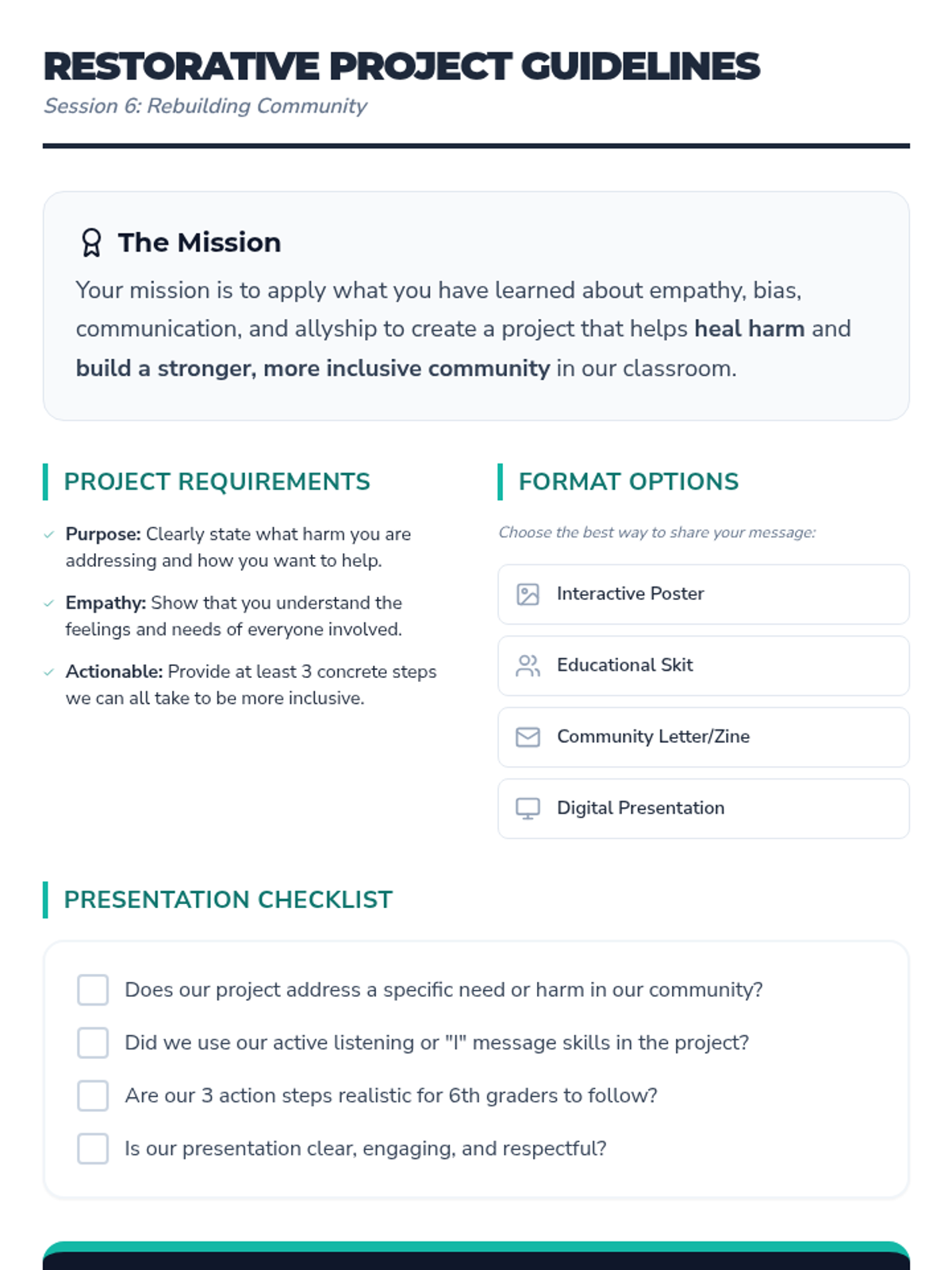 RESTORATIVE PROJECT GUIDELINES
Session 6: Rebuilding Community

The Mission
Your mission is to apply what you have learned about empathy, bias, communication, and allyship to create a project that helps heal harm and build a stronger, more inclusive community in our classroom.

PROJECT REQUIREMENTS

Purpose: Clearly state what harm you are addressing and how you want to help.

Empathy: Show that you understand the feelings and needs of everyone involved.

Actionable: Provide at least 3 concrete steps we can all take to be more inclusive.

FORMAT OPTIONS

Choose the best way to share your message:

Interactive Poster

Educational Skit

Community Letter/Zine

Digital Presentation

PRESENTATION CHECKLIST

Does our project address a specific need or harm in our community?

Did we use our active listening or "I" message skills in the project?

Are our 3 action steps realistic for 6th graders to follow?

Is our presentation clear, engaging, and respectful?